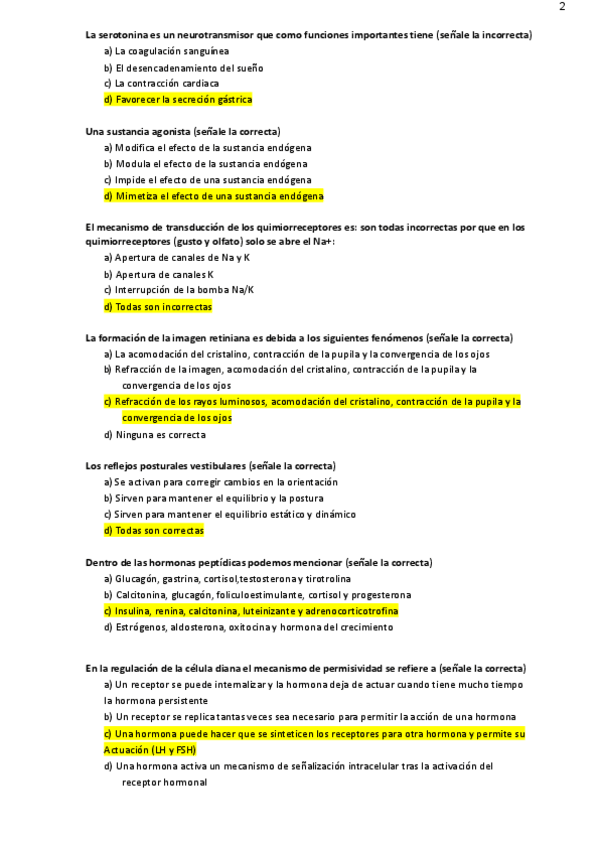 2

La serotonina es un neurotransmisor que como funciones importantes tiene (señale la incorrecta)
a) La coagulación sanguínea
b) El desencadenamiento del sueño
c) La contracción cardiaca
d) Favorecer la secreción gástrica

Una sustancia agonista (señale la correcta)
a) Modifica el efecto de la sustancia endógena
b) Modula el efecto de la sustancia endógena
c) Impide el efecto de una sustancia endógena
d) Mimetiza el efecto de una sustancia endógena

El mecanismo de transducción de los quimiorreceptores es: son todas incorrectas por que en los quimiorreceptores (gusto y olfato) solo se abre el Na+:
a) Apertura de canales de Na y K
b) Apertura de canales K
c) Interrupción de la bomba Na/K
d) Todas son incorrectas

La formación de la imagen retiniana es debida a los siguientes fenómenos (señale la correcta)
a) La acomodación del cristalino, contracción de la pupila y la convergencia de los ojos
b) Refracción de la imagen, acomodación del cristalino, contracción de la pupila y la convergencia de los ojos
c) Refracción de los rayos luminosos, acomodación del cristalino, contracción de la pupila y la convergencia de los ojos
d) Ninguna es correcta

Los reflejos posturales vestibulares (señale la correcta)
a) Se activan para corregir cambios en la orientación
b) Sirven para mantener el equilibrio y la postura
c) Sirven para mantener el equilibrio estático y dinámico
d) Todas son correctas

Dentro de las hormonas peptídicas podemos mencionar (señale la correcta)
a) Glucagón, gastrina, cortisol,testosterona y tirotrolina
b) Calcitonina, glucagón, foliculoestimulante, cortisol y progesterona
c) Insulina, renina, calcitonina, luteinizante y adrenocorticotrofina
d) Estrógenos, aldosterona, oxitocina y hormona del crecimiento

En la regulación de la célula diana el mecanismo de permisividad se refiere a (señale la correcta)
a) Un receptor se puede internalizar y la hormona deja de actuar cuando tiene mucho tiempo la hormona persistente
b) Un receptor se replica tantas veces sea necesario para permitir la acción de una hormona
c) Una hormona puede hacer que se sinteticen los receptores para otra hormona y permite su Actuación (LH y FSH)
d) Una hormona activa un mecanismo de señalización intracelular tras la activación del receptor hormonal